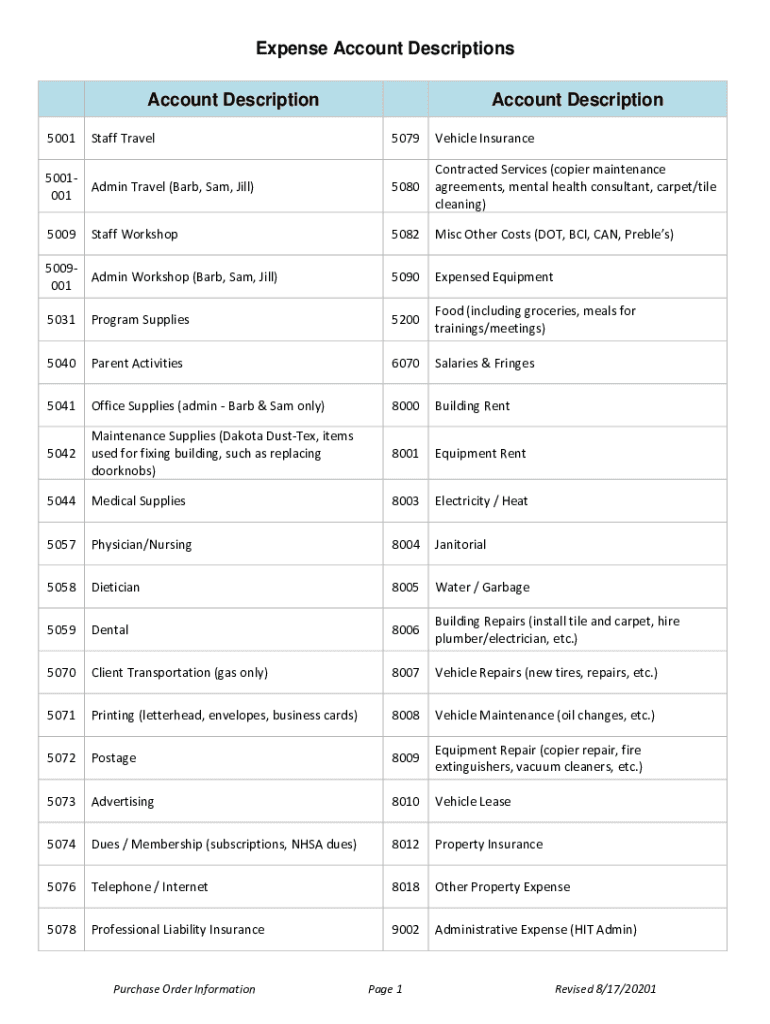 Expense Account Descriptions

| | Account Description | | Account Description |
|---|---|---|---|
| 5001 | Staff Travel | 5079 | Vehicle Insurance |
| 5001-001 | Admin Travel (Barb, Sam, Jill) | 5080 | Contracted Services (copier maintenance agreements, mental health consultant, carpet/tile cleaning) |
| 5009 | Staff Workshop | 5082 | Misc Other Costs (DOT, BCI, CAN, Preble's) |
| 5009-001 | Admin Workshop (Barb, Sam, Jill) | 5090 | Expensed Equipment |
| 5031 | Program Supplies | 5200 | Food (including groceries, meals for trainings/meetings) |
| 5040 | Parent Activities | 6070 | Salaries & Fringes |
| 5041 | Office Supplies (admin - Barb & Sam only) | 8000 | Building Rent |
| 5042 | Maintenance Supplies (Dakota Dust-Tex, items used for fixing building, such as replacing doorknobs) | 8001 | Equipment Rent |
| 5044 | Medical Supplies | 8003 | Electricity / Heat |
| 5057 | Physician/Nursing | 8004 | Janitorial |
| 5058 | Dietician | 8005 | Water / Garbage |
| 5059 | Dental | 8006 | Building Repairs (install tile and carpet, hire plumber/electrician, etc.) |
| 5070 | Client Transportation (gas only) | 8007 | Vehicle Repairs (new tires, repairs, etc.) |
| 5071 | Printing (letterhead, envelopes, business cards) | 8008 | Vehicle Maintenance (oil changes, etc.) |
| 5072 | Postage | 8009 | Equipment Repair (copier repair, fire extinguishers, vacuum cleaners, etc.) |
| 5073 | Advertising | 8010 | Vehicle Lease |
| 5074 | Dues / Membership (subscriptions, NHSA dues) | 8012 | Property Insurance |
| 5076 | Telephone / Internet | 8018 | Other Property Expense |
| 5078 | Professional Liability Insurance | 9002 | Administrative Expense (HIT Admin) |

Purchase Order Information    Page 1    Revised 8/17/20201